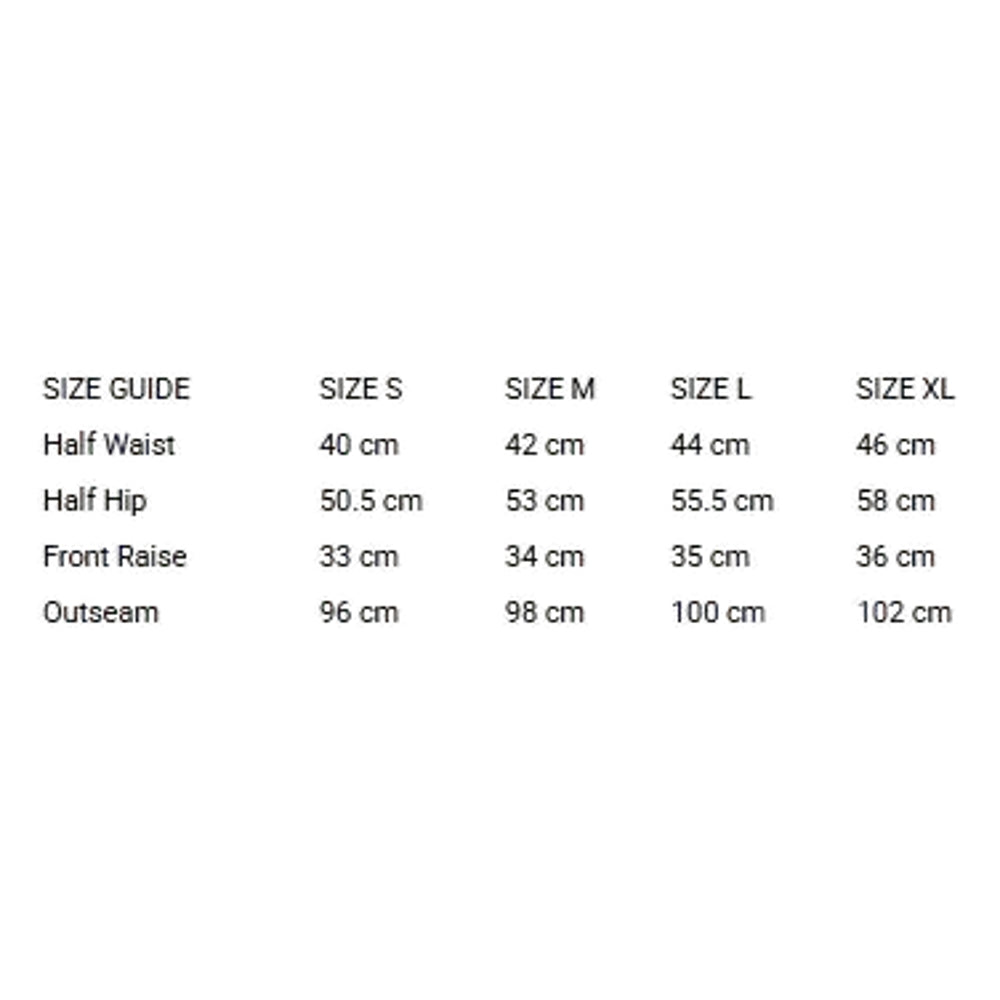 | SIZE GUIDE | SIZE S | SIZE M | SIZE L | SIZE XL |
|---|---|---|---|---|
| Half Waist | 40 cm | 42 cm | 44 cm | 46 cm |
| Half Hip | 50.5 cm | 53 cm | 55.5 cm | 58 cm |
| Front Raise | 33 cm | 34 cm | 35 cm | 36 cm |
| Outseam | 96 cm | 98 cm | 100 cm | 102 cm |